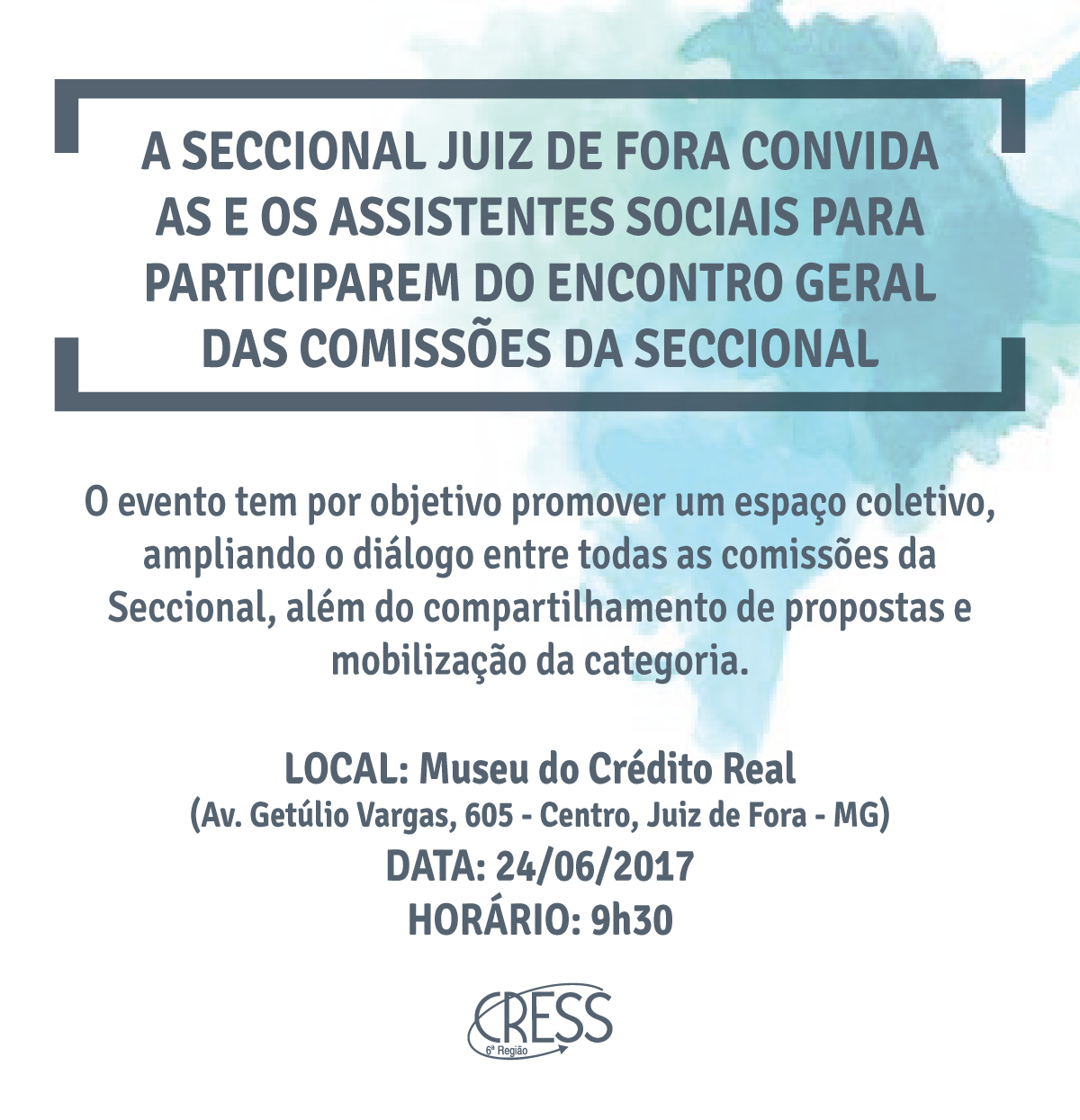 A SECCIONAL JUIZ DE FORA CONVIDA AS E OS ASSISTENTES SOCIAIS PARA PARTICIPAREM DO ENCONTRO GERAL DAS COMISSÕES DA SECCIONAL

O evento tem por objetivo promover um espaço coletivo, ampliando o diálogo entre todas as comissões da Seccional, além do compartilhamento de propostas e mobilização da categoria.

LOCAL: Museu do Crédito Real
(Av. Getúlio Vargas, 605 - Centro, Juiz de Fora - MG)
DATA: 24/06/2017
HORÁRIO: 9h30

CRESS
6ª Região